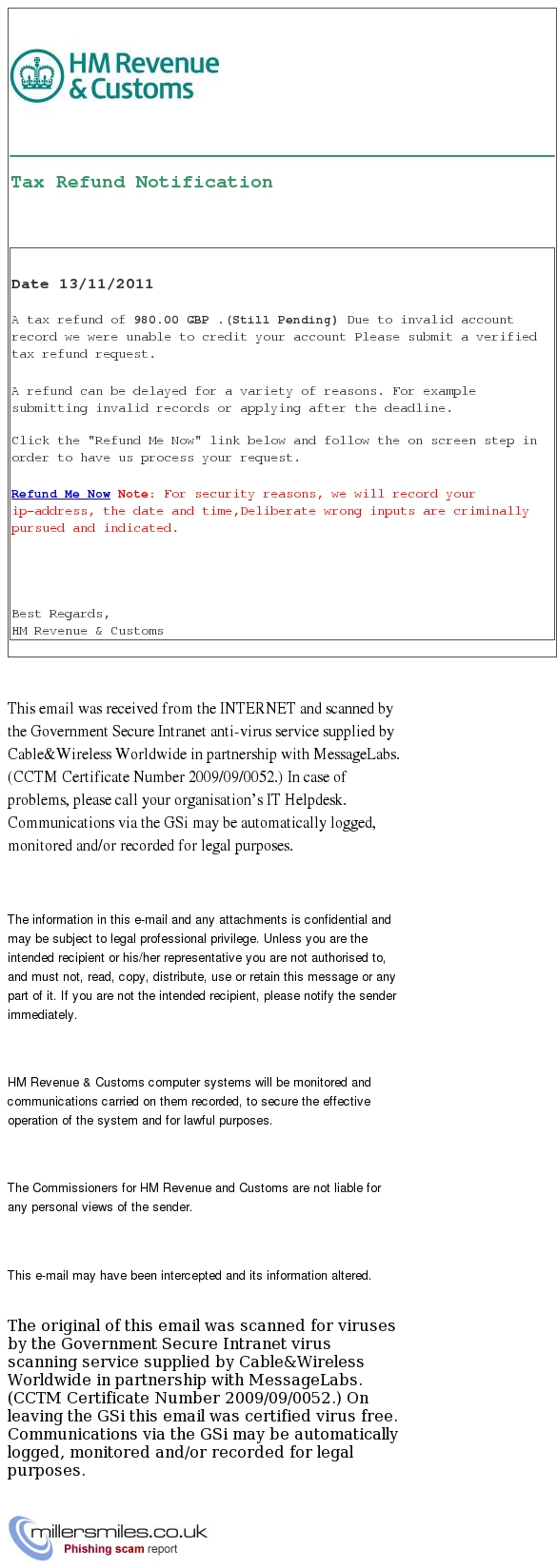 HM Revenue & Customs

Tax Refund Notification

Date 13/11/2011

A tax refund of 980.00 GBP .(Still Pending) Due to invalid account record we were unable to credit your account Please submit a verified tax refund request.

A refund can be delayed for a variety of reasons. For example submitting invalid records or applying after the deadline.

Click the "Refund Me Now" link below and follow the on screen step in order to have us process your request.

Refund Me Now Note: For security reasons, we will record your ip-address, the date and time,Deliberate wrong inputs are criminally pursued and indicated.

Best Regards,
HM Revenue & Customs

This email was received from the INTERNET and scanned by the Government Secure Intranet anti-virus service supplied by Cable&Wireless Worldwide in partnership with MessageLabs. (CCTM Certificate Number 2009/09/0052.) In case of problems, please call your organisation's IT Helpdesk. Communications via the GSi may be automatically logged, monitored and/or recorded for legal purposes.

The information in this e-mail and any attachments is confidential and may be subject to legal professional privilege. Unless you are the intended recipient or his/her representative you are not authorised to, and must not, read, copy, distribute, use or retain this message or any part of it. If you are not the intended recipient, please notify the sender immediately.

HM Revenue & Customs computer systems will be monitored and communications carried on them recorded, to secure the effective operation of the system and for lawful purposes.

The Commissioners for HM Revenue and Customs are not liable for any personal views of the sender.

This e-mail may have been intercepted and its information altered.

The original of this email was scanned for viruses by the Government Secure Intranet virus scanning service supplied by Cable&Wireless Worldwide in partnership with MessageLabs. (CCTM Certificate Number 2009/09/0052.) On leaving the GSi this email was certified virus free. Communications via the GSi may be automatically logged, monitored and/or recorded for legal purposes.

millersmiles.co.uk
Phishing scam report